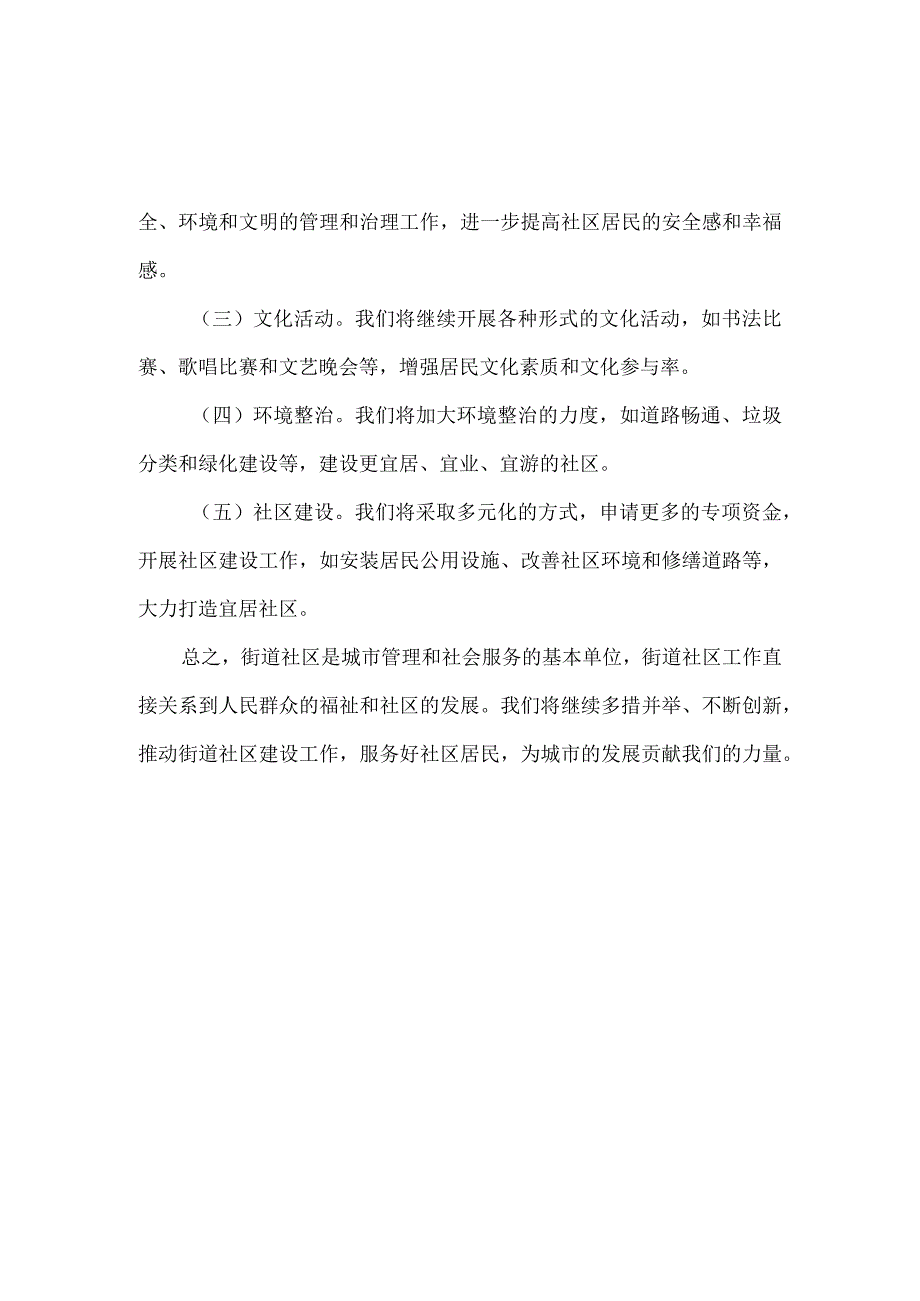 全、环境和文明的管理和治理工作，进一步提高社区居民的安全感和幸福感。

（三）文化活动。我们将继续开展各种形式的文化活动，如书法比赛、歌唱比赛和文艺晚会等，增强居民文化素质和文化参与率。

（四）环境整治。我们将加大环境整治的力度，如道路畅通、垃圾分类和绿化建设等，建设更宜居、宜业、宜游的社区。

（五）社区建设。我们将采取多元化的方式，申请更多的专项资金，开展社区建设工作，如安装居民公用设施、改善社区环境和修缮道路等，大力打造宜居社区。

总之，街道社区是城市管理和社会服务的基本单位，街道社区工作直接关系到人民群众的福祉和社区的发展。我们将继续多措并举、不断创新，推动街道社区建设工作，服务好社区居民，为城市的发展贡献我们的力量。